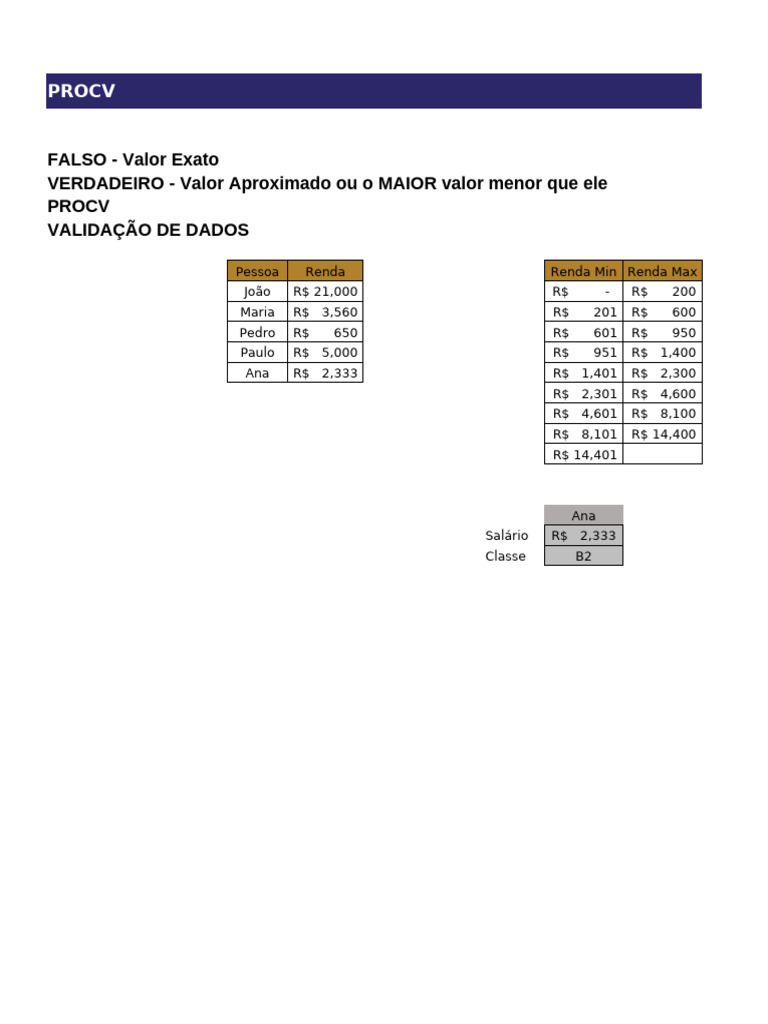 PROCV

FALSO - Valor Exato
VERDADEIRO - Valor Aproximado ou o MAIOR valor menor que ele
PROCV
VALIDAÇÃO DE DADOS

| Pessoa | Renda |
|---|---|
| João | R$ 21,000 |
| Maria | R$ 3,560 |
| Pedro | R$ 650 |
| Paulo | R$ 5,000 |
| Ana | R$ 2,333 |

| Renda Min | Renda Max |
|---|---|
| R$ - | R$ 200 |
| R$ 201 | R$ 600 |
| R$ 601 | R$ 950 |
| R$ 951 | R$ 1,400 |
| R$ 1,401 | R$ 2,300 |
| R$ 2,301 | R$ 4,600 |
| R$ 4,601 | R$ 8,100 |
| R$ 8,101 | R$ 14,400 |
| R$ 14,401 | |

| | Ana |
|---|---|
| Salário | R$ 2,333 |
| Classe | B2 |